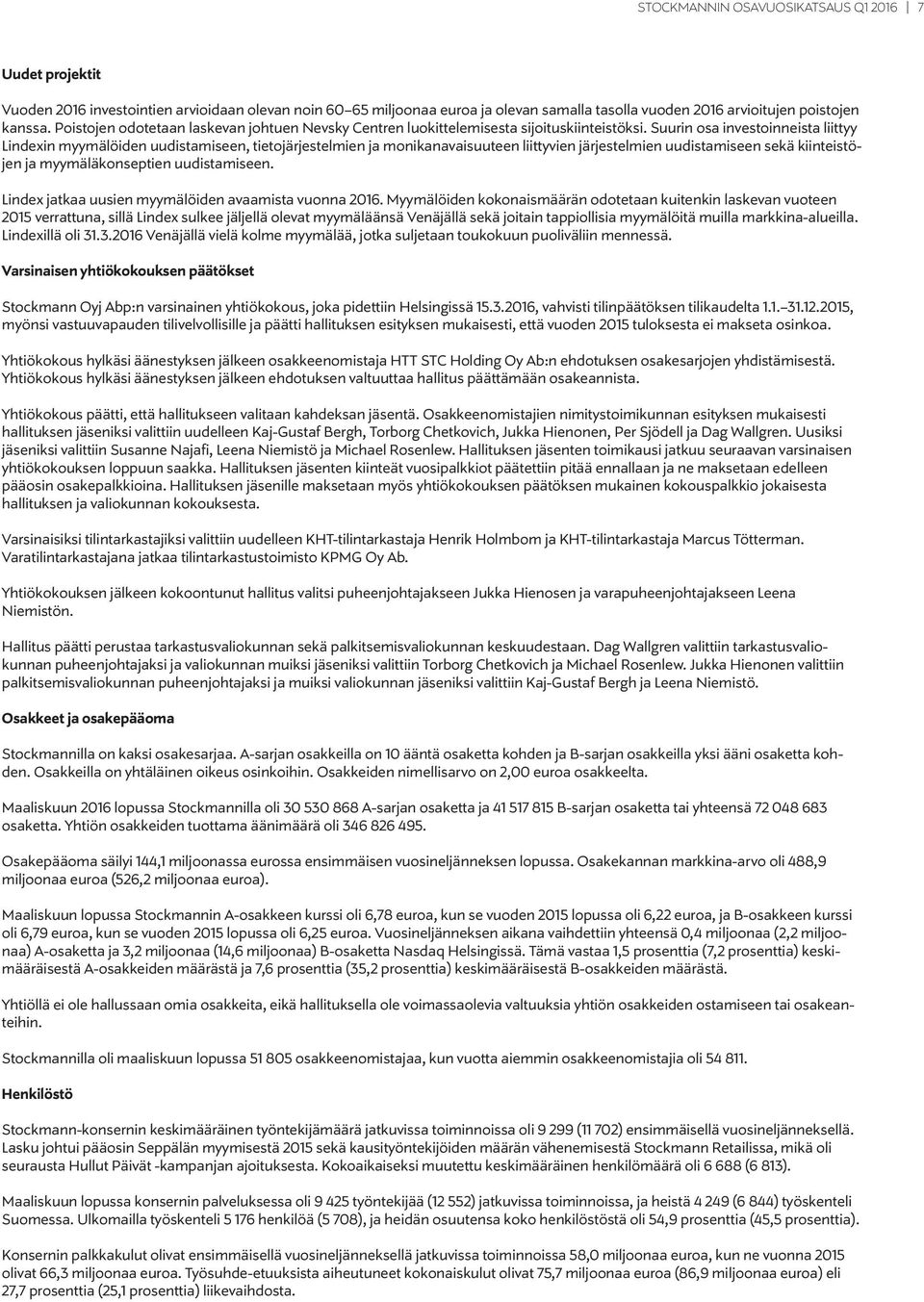 STOCKMANNIN OSAVUOSIKATSAUS Q1 2016 | 7

Uudet projektit

Vuoden 2016 investointien arvioidaan olevan noin 60–65 miljoonaa euroa ja olevan samalla tasolla vuoden 2016 arvioitujen poistojen kanssa. Poistojen odotetaan laskevan johtuen Nevsky Centren luokittelemisesta sijoituskiinteistöksi. Suurin osa investoinneista liittyy Lindexin myymälöiden uudistamiseen, tietojärjestelmien ja monikanavaisuuteen liittyvien järjestelmien uudistamiseen sekä kiinteistöjen ja myymäläkonseptien uudistamiseen.

Lindex jatkaa uusien myymälöiden avaamista vuonna 2016. Myymälöiden kokonaismäärän odotetaan kuitenkin laskevan vuoteen 2015 verrattuna, sillä Lindex sulkee jäljellä olevat myymäläänsä Venäjällä sekä joitain tappiollisia myymälöitä muilla markkina-alueilla. Lindexillä oli 31.3.2016 Venäjällä vielä kolme myymälää, jotka suljetaan toukokuun puoliväliin mennessä.

Varsinaisen yhtiökokouksen päätökset

Stockmann Oyj Abp:n varsinainen yhtiökokous, joka pidettiin Helsingissä 15.3.2016, vahvisti tilinpäätöksen tilikaudelta 1.1.–31.12.2015, myönsi vastuuvapauden tilivelvollisille ja päätti hallituksen esityksen mukaisesti, että vuoden 2015 tuloksesta ei makseta osinkoa.

Yhtiökokous hylkäsi äänestyksen jälkeen osakkeenomistaja HTT STC Holding Oy Ab:n ehdotuksen osakesarjojen yhdistämisestä. Yhtiökokous hylkäsi äänestyksen jälkeen ehdotuksen valtuuttaa hallitus päättämään osakeannista.

Yhtiökokous päätti, että hallitukseen valitaan kahdeksan jäsentä. Osakkeenomistajien nimitystoimikunnan esityksen mukaisesti hallituksen jäseniksi valittiin uudelleen Kaj-Gustaf Bergh, Torborg Chetkovich, Jukka Hienonen, Per Sjödell ja Dag Wallgren. Uusiksi jäseniksi valittiin Susanne Najafi, Leena Niemistö ja Michael Rosenlew. Hallituksen jäsenten toimikausi jatkuu seuraavan varsinaisen yhtiökokouksen loppuun saakka. Hallituksen jäsenten kiinteät vuosipalkkiot päätettiin pitää ennallaan ja ne maksetaan edelleen pääosin osakepalkkioina. Hallituksen jäsenille maksetaan myös yhtiökokouksen päätöksen mukainen kokouspalkkio jokaisesta hallituksen ja valiokunnan kokouksesta.

Varsinaisiksi tilintarkastajiksi valittiin uudelleen KHT-tilintarkastaja Henrik Holmbom ja KHT-tilintarkastaja Marcus Tötterman. Varatilintarkastajana jatkaa tilintarkastustoimisto KPMG Oy Ab.

Yhtiökokouksen jälkeen kokoontunut hallitus valitsi puheenjohtajakseen Jukka Hienosen ja varapuheenjohtajakseen Leena Niemistön.

Hallitus päätti perustaa tarkastusvaliokunnan sekä palkitsemisvaliokunnan keskuudestaan. Dag Wallgren valittiin tarkastusvaliokunnan puheenjohtajaksi ja valiokunnan muiksi jäseniksi valittiin Torborg Chetkovich ja Michael Rosenlew. Jukka Hienonen valittiin palkitsemisvaliokunnan puheenjohtajaksi ja muiksi valiokunnan jäseniksi valittiin Kaj-Gustaf Bergh ja Leena Niemistö.

Osakkeet ja osakepääoma

Stockmannilla on kaksi osakesarjaa. A-sarjan osakkeilla on 10 ääntä osaketta kohden ja B-sarjan osakkeilla yksi ääni osaketta kohden. Osakkeilla on yhtäläinen oikeus osinkoihin. Osakkeiden nimellisarvo on 2,00 euroa osakkeelta.

Maaliskuun 2016 lopussa Stockmannilla oli 30 530 868 A-sarjan osaketta ja 41 517 815 B-sarjan osaketta tai yhteensä 72 048 683 osaketta. Yhtiön osakkeiden tuottama äänimäärä oli 346 826 495.

Osakepääoma säilyi 144,1 miljoonassa eurossa ensimmäisen vuosineljänneksen lopussa. Osakekannan markkina-arvo oli 488,9 miljoonaa euroa (526,2 miljoonaa euroa).

Maaliskuun lopussa Stockmannin A-osakkeen kurssi oli 6,78 euroa, kun se vuoden 2015 lopussa oli 6,22 euroa, ja B-osakkeen kurssi oli 6,79 euroa, kun se vuoden 2015 lopussa oli 6,25 euroa. Vuosineljänneksen aikana vaihdettiin yhteensä 0,4 miljoonaa (2,2 miljoonaa) A-osaketta ja 3,2 miljoonaa (14,6 miljoonaa) B-osaketta Nasdaq Helsingissä. Tämä vastaa 1,5 prosenttia (7,2 prosenttia) keskimääräisestä A-osakkeiden määrästä ja 7,6 prosenttia (35,2 prosenttia) keskimääräisestä B-osakkeiden määrästä.

Yhtiöllä ei ole hallussaan omia osakkeita, eikä hallituksella ole voimassaolevia valtuuksia yhtiön osakkeiden ostamiseen tai osakeanteihin.

Stockmannilla oli maaliskuun lopussa 51 805 osakkeenomistajaa, kun vuotta aiemmin osakkeenomistajia oli 54 811.

Henkilöstö

Stockmann-konsernin keskimääräinen työntekijämäärä jatkuvissa toiminnoissa oli 9 299 (11 702) ensimmäisellä vuosineljänneksellä. Lasku johtui pääosin Seppälän myymisestä 2015 sekä kausityöntekijöiden määrän vähenemisestä Stockmann Retailissa, mikä oli seurausta Hullut Päivät -kampanjan ajoituksesta. Kokoaikaiseksi muutettu keskimääräinen henkilömäärä oli 6 688 (6 813).

Maaliskuun lopussa konsernin palveluksessa oli 9 425 työntekijää (12 552) jatkuvissa toiminnoissa, ja heistä 4 249 (6 844) työskenteli Suomessa. Ulkomailla työskenteli 5 176 henkilöä (5 708), ja heidän osuutensa koko henkilöstöstä oli 54,9 prosenttia (45,5 prosenttia).

Konsernin palkkakulut olivat ensimmäisellä vuosineljänneksellä jatkuvissa toiminnoissa 58,0 miljoonaa euroa, kun ne vuonna 2015 olivat 66,3 miljoonaa euroa. Työsuhde-etuuksista aiheutuneet kokonaiskulut olivat 75,7 miljoonaa euroa (86,9 miljoonaa euroa) eli 27,7 prosenttia (25,1 prosenttia) liikevaihdosta.